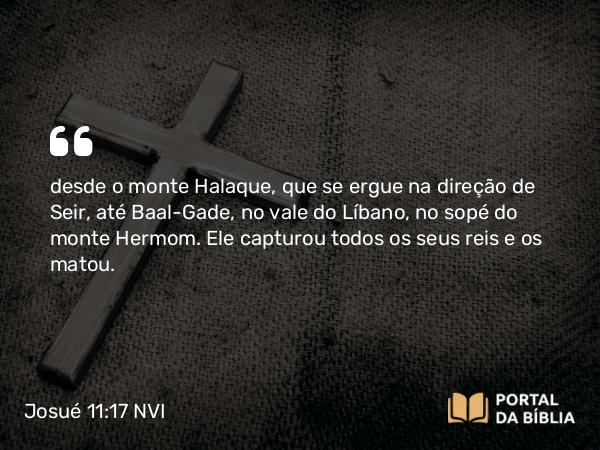 desde o monte Halaque, que se ergue na direção de Seir, até Baal-Gade, no vale do Líbano, no sopé do monte Hermom. Ele capturou todos os seus reis e os matou.

Josué 11:17 NVI

PORTAL DA BÍBLIA